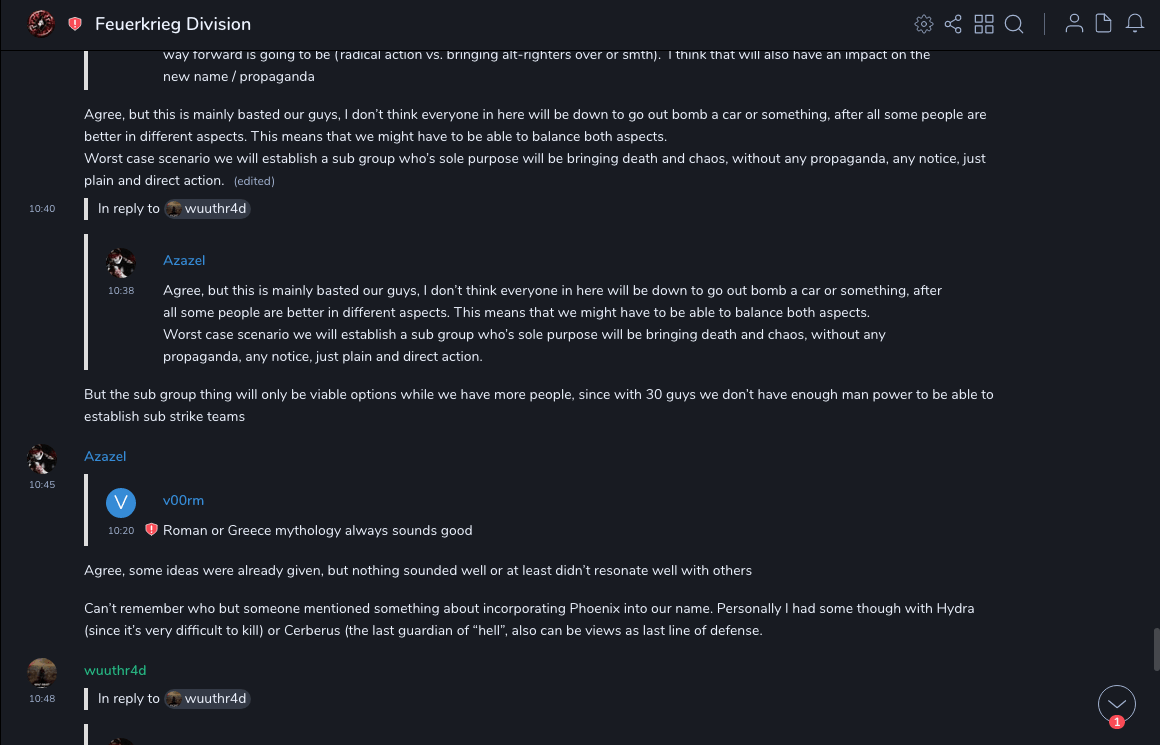 Feuerkrieg Division

way forward is going to be (radical action vs. bringing alt-righters over or smth). I think that will also have an impact on the new name / propaganda

Agree, but this is mainly basted our guys, I don't think everyone in here will be down to go out bomb a car or something, after all some people are better in different aspects. This means that we might have to be able to balance both aspects.
Worst case scenario we will establish a sub group who's sole purpose will be bringing death and chaos, without any propaganda, any notice, just plain and direct action. (edited)

10:40 In reply to wuuthr4d

Azazel
10:38 Agree, but this is mainly basted our guys, I don't think everyone in here will be down to go out bomb a car or something, after all some people are better in different aspects. This means that we might have to be able to balance both aspects.
Worst case scenario we will establish a sub group who's sole purpose will be bringing death and chaos, without any propaganda, any notice, just plain and direct action.

But the sub group thing will only be viable options while we have more people, since with 30 guys we don't have enough man power to be able to establish sub strike teams

Azazel
10:45

V v00rm
10:20 Roman or Greece mythology always sounds good

Agree, some ideas were already given, but nothing sounded well or at least didn't resonate well with others

Can't remember who but someone mentioned something about incorporating Phoenix into our name. Personally I had some though with Hydra (since it's very difficult to kill) or Cerberus (the last guardian of "hell", also can be views as last line of defense.

wuuthr4d
10:48 In reply to wuuthr4d

1